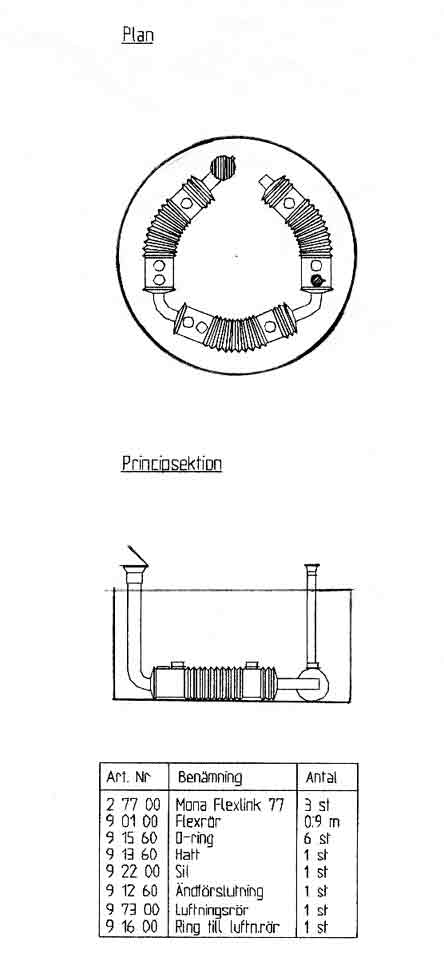 Plan

Principsektion

| Art. Nr | Benämning | Antal |
|---|---|---|
| 2 77 00 | Mona Flexlink 77 | 3 st |
| 9 01 00 | Flexrör | 0.9 m |
| 9 15 60 | O-ring | 6 st |
| 9 13 60 | Hatt | 1 st |
| 9 22 00 | Sil | 1 st |
| 9 12 60 | Ändförslutning | 1 st |
| 9 73 00 | Luftningsrör | 1 st |
| 9 16 00 | Ring till luftn.rör | 1 st |